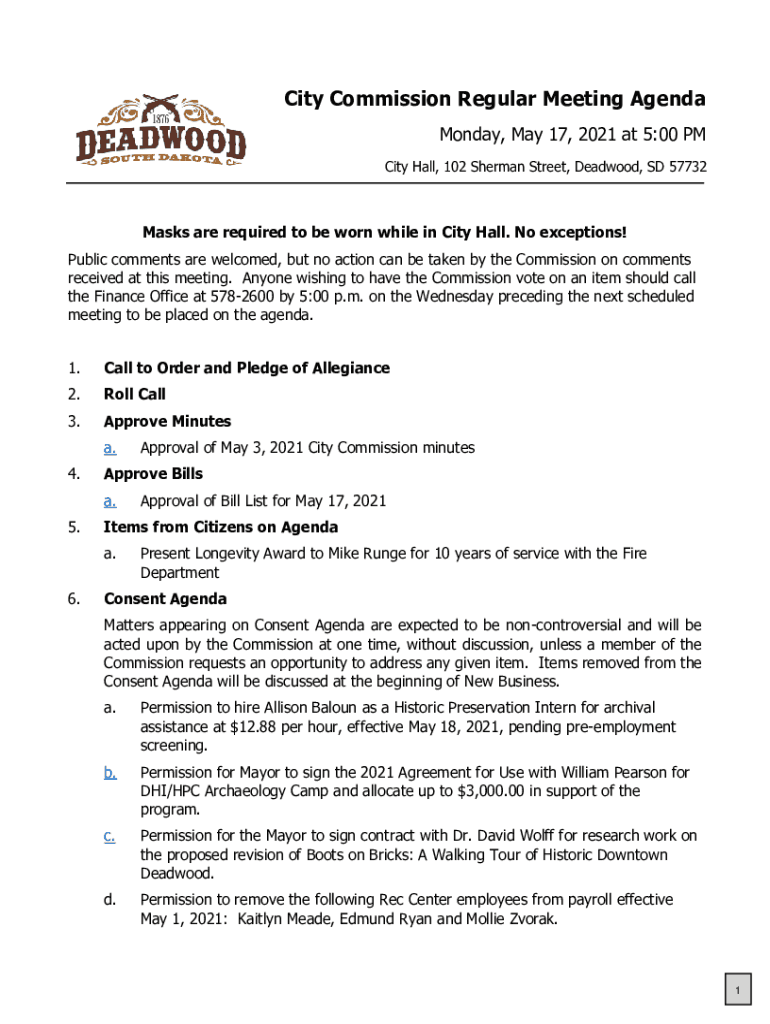 1876
DEADWOOD
SOUTH DAKOTA

City Commission Regular Meeting Agenda

Monday, May 17, 2021 at 5:00 PM

City Hall, 102 Sherman Street, Deadwood, SD 57732

Masks are required to be worn while in City Hall. No exceptions!

Public comments are welcomed, but no action can be taken by the Commission on comments received at this meeting. Anyone wishing to have the Commission vote on an item should call the Finance Office at 578-2600 by 5:00 p.m. on the Wednesday preceding the next scheduled meeting to be placed on the agenda.

1. Call to Order and Pledge of Allegiance
2. Roll Call
3. Approve Minutes
a. Approval of May 3, 2021 City Commission minutes
4. Approve Bills
a. Approval of Bill List for May 17, 2021
5. Items from Citizens on Agenda
a. Present Longevity Award to Mike Runge for 10 years of service with the Fire Department
6. Consent Agenda

Matters appearing on Consent Agenda are expected to be non-controversial and will be acted upon by the Commission at one time, without discussion, unless a member of the Commission requests an opportunity to address any given item. Items removed from the Consent Agenda will be discussed at the beginning of New Business.

a. Permission to hire Allison Baloun as a Historic Preservation Intern for archival assistance at $12.88 per hour, effective May 18, 2021, pending pre-employment screening.
b. Permission for Mayor to sign the 2021 Agreement for Use with William Pearson for DHI/HPC Archaeology Camp and allocate up to $3,000.00 in support of the program.
c. Permission for the Mayor to sign contract with Dr. David Wolff for research work on the proposed revision of Boots on Bricks: A Walking Tour of Historic Downtown Deadwood.
d. Permission to remove the following Rec Center employees from payroll effective May 1, 2021: Kaitlyn Meade, Edmund Ryan and Mollie Zvorak.

1